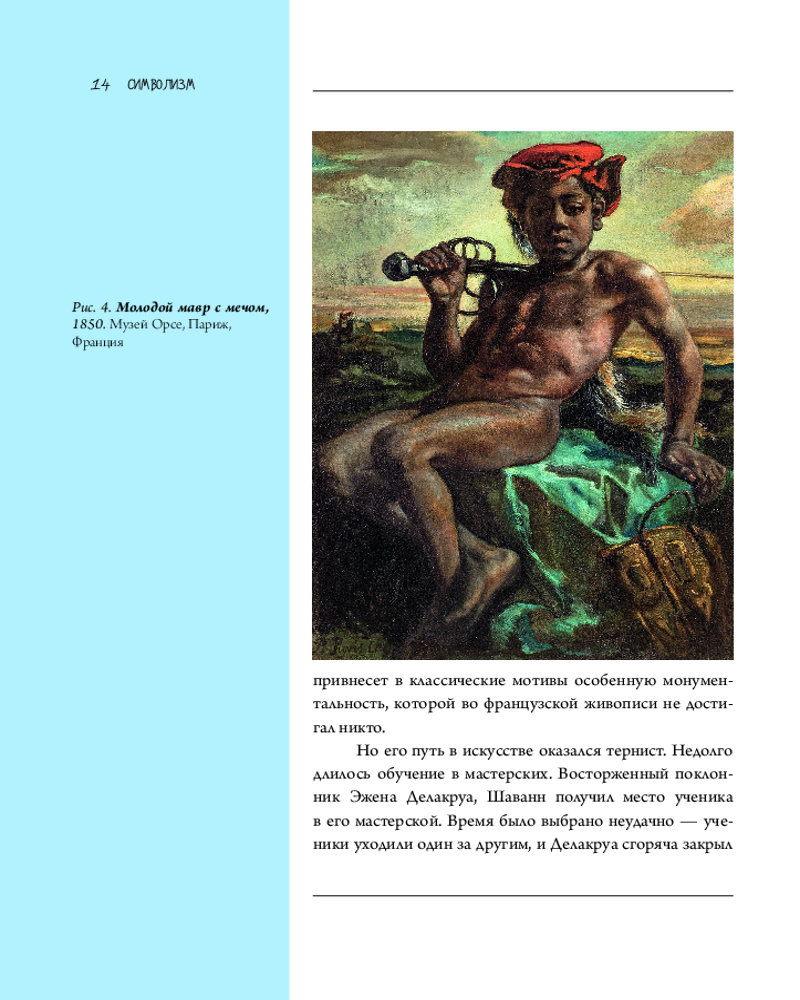 14 СИМВОЛИЗМ

Рис. 4. Молодой мавр с мечом, 1850. Музей Орсе, Париж, Франция

привнесет в классические мотивы особенную монументальность, которой во французской живописи не достигал никто.

Но его путь в искусстве оказался тернист. Недолго длилось обучение в мастерских. Восторженный поклонник Эжена Делакруа, Шаванн получил место ученика в его мастерской. Время было выбрано неудачно — ученики уходили один за другим, и Делакруа сгоряча закрыл